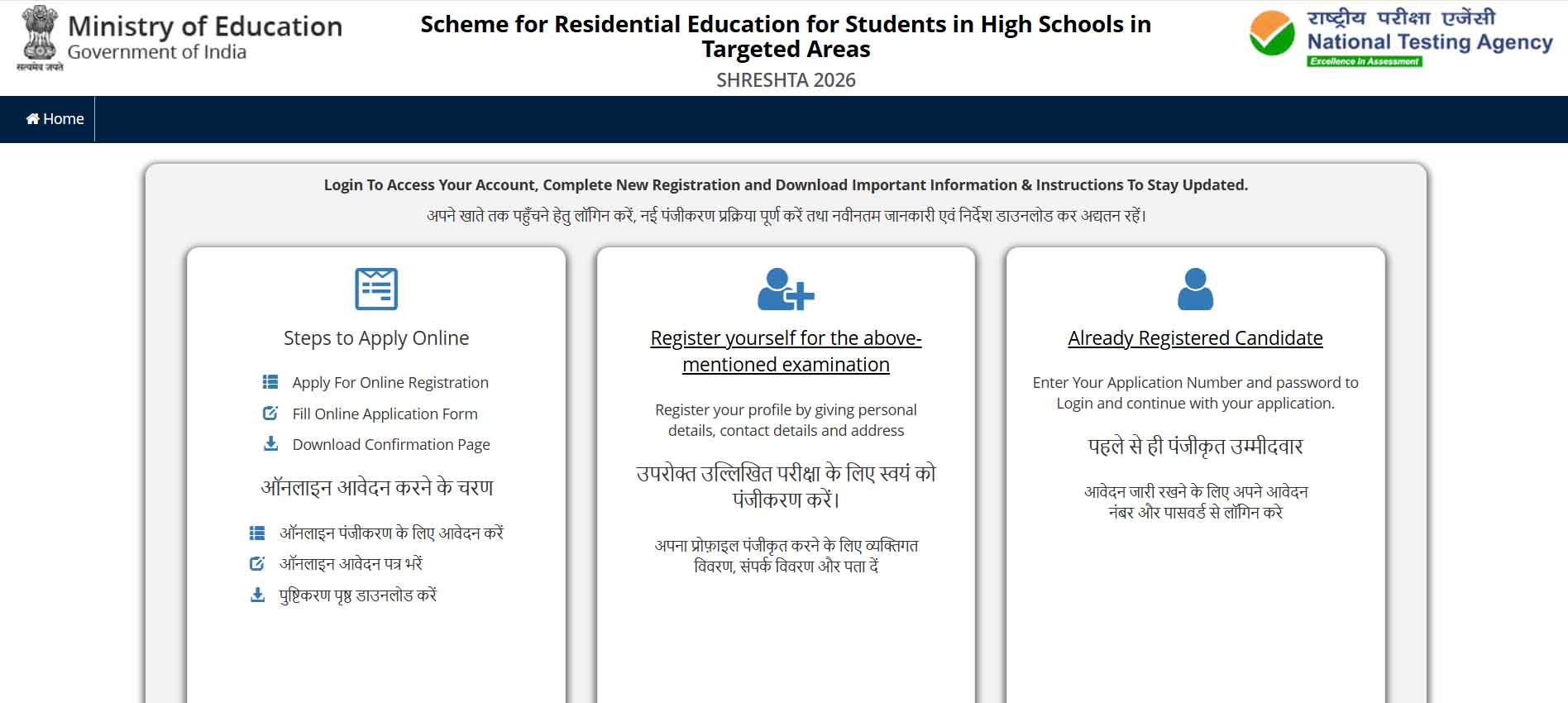 सत्यमेव जयते

Ministry of Education
Government of India

Scheme for Residential Education for Students in High Schools in Targeted Areas

SHRESHTA 2026

राष्ट्रीय परीक्षा एजेंसी
National Testing Agency
Excellence in Assessment

Home

Login To Access Your Account, Complete New Registration and Download Important Information & Instructions To Stay Updated.

अपने खाते तक पहुँचने हेतु लॉगिन करें, नई पंजीकरण प्रक्रिया पूर्ण करें तथा नवीनतम जानकारी एवं निर्देश डाउनलोड कर अद्यतन रहें।

Steps to Apply Online

Apply For Online Registration
Fill Online Application Form
Download Confirmation Page

ऑनलाइन आवेदन करने के चरण

ऑनलाइन पंजीकरण के लिए आवेदन करें
ऑनलाइन आवेदन पत्र भरें
पुष्टिकरण पृष्ठ डाउनलोड करें

Register yourself for the above-mentioned examination

Register your profile by giving personal details, contact details and address

उपरोक्त उल्लिखित परीक्षा के लिए स्वयं को पंजीकरण करें।

अपना प्रोफ़ाइल पंजीकृत करने के लिए व्यक्तिगत विवरण, संपर्क विवरण और पता दें

Already Registered Candidate

Enter Your Application Number and password to Login and continue with your application.

पहले से ही पंजीकृत उम्मीदवार

आवेदन जारी रखने के लिए अपने आवेदन नंबर और पासवर्ड से लॉगिन करे